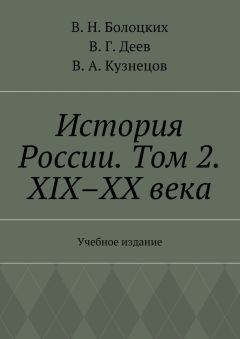 В. Н. Болоцких
В. Г. Деев
В. А. Кузнецов

История России. Том 2. XIX–XX века

Учебное издание